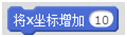 将x坐标增加 10